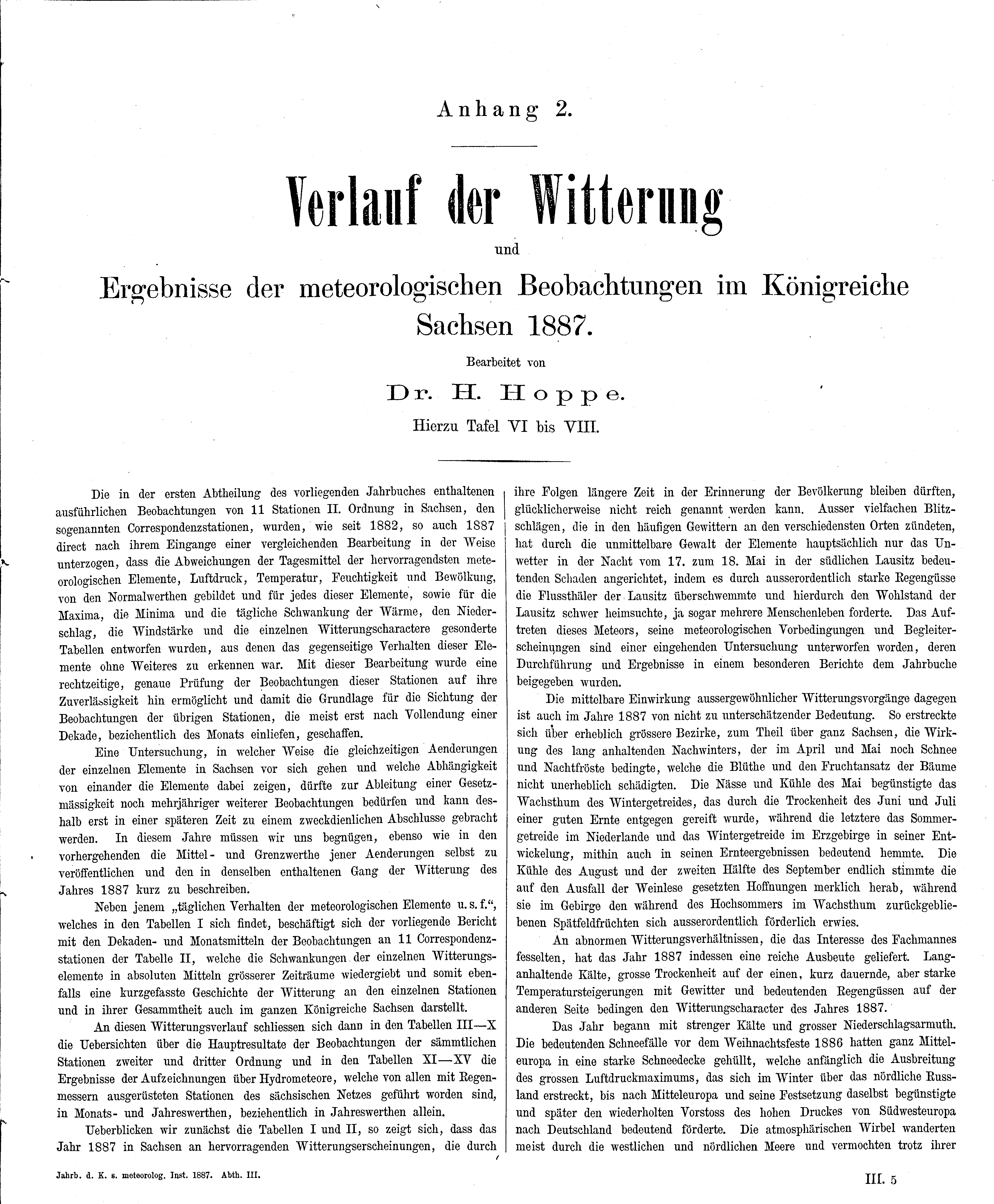 Anhang 2.

Verlauf der Witterung

und

Ergebnisse der meteorologischen Beobachtungen im Königreiche Sachsen 1887.

Bearbeitet von

Dr. H. Hoppe.

Hierzu Tafel VI bis VIII.

Die in der ersten Abtheilung des vorliegenden Jahrbuches enthaltenen ausführlichen Beobachtungen von 11 Stationen II. Ordnung in Sachsen, den sogenannten Correspondenzstationen, wurden, wie seit 1882, so auch 1887 direct nach ihrem Eingange einer vergleichenden Bearbeitung in der Weise unterzogen, dass die Abweichungen der Tagesmittel der hervorragendsten meteorologischen Elemente, Luftdruck, Temperatur, Feuchtigkeit und Bewölkung, von den Normalwerthen gebildet und für jedes dieser Elemente, sowie für die Maxima, die Minima und die tägliche Schwankung der Wärme, den Niederschlag, die Windstärke und die einzelnen Witterungscharactere gesonderte Tabellen entworfen wurden, aus denen das gegenseitige Verhalten dieser Elemente ohne Weiteres zu erkennen war. Mit dieser Bearbeitung wurde eine rechtzeitige, genaue Prüfung der Beobachtungen dieser Stationen auf ihre Zuverlässigkeit hin ermöglicht und damit die Grundlage für die Sichtung der Beobachtungen der übrigen Stationen, die meist erst nach Vollendung einer Dekade, beziehentlich des Monats einliefen, geschaffen.

Eine Untersuchung, in welcher Weise die gleichzeitigen Aenderungen der einzelnen Elemente in Sachsen vor sich gehen und welche Abhängigkeit von einander die Elemente dabei zeigen, dürfte zur Ableitung einer Gesetzmässigkeit noch mehrjähriger weiterer Beobachtungen bedürfen und kann deshalb erst in einer späteren Zeit zu einem zweckdienlichen Abschlusse gebracht werden. In diesem Jahre müssen wir uns begnügen, ebenso wie in den vorhergehenden die Mittel- und Grenzwerthe jener Aenderungen selbst zu veröffentlichen und den in denselben enthaltenen Gang der Witterung des Jahres 1887 kurz zu beschreiben.

Neben jenem „täglichen Verhalten der meteorologischen Elemente u. s. f.“, welches in den Tabellen I sich findet, beschäftigt sich der vorliegende Bericht mit den Dekaden- und Monatsmitteln der Beobachtungen an 11 Correspondenzstationen der Tabelle II, welche die Schwankungen der einzelnen Witterungselemente in absoluten Mitteln grösserer Zeiträume wiedergiebt und somit ebenfalls eine kurzgefasste Geschichte der Witterung an den einzelnen Stationen und in ihrer Gesammtheit auch im ganzen Königreiche Sachsen darstellt.

An diesen Witterungsverlauf schliessen sich dann in den Tabellen III—X die Uebersichten über die Hauptresultate der Beobachtungen der sämmtlichen Stationen zweiter und dritter Ordnung und in den Tabellen XI—XV die Ergebnisse der Aufzeichnungen über Hydrometeore, welche von allen mit Regenmessern ausgerüsteten Stationen des sächsischen Netzes geführt worden sind, in Monats- und Jahreswerthen, beziehentlich in Jahreswerthen allein.

Ueberblicken wir zunächst die Tabellen I und II, so zeigt sich, dass das Jahr 1887 in Sachsen an hervorragenden Witterungserscheinungen, die durch ihre Folgen längere Zeit in der Erinnerung der Bevölkerung bleiben dürften, glücklicherweise nicht reich genannt werden kann. Ausser vielfachen Blitzschlägen, die in den häufigen Gewittern an den verschiedensten Orten zündeten, hat durch die unmittelbare Gewalt der Elemente hauptsächlich nur das Unwetter in der Nacht vom 17. zum 18. Mai in der südlichen Lausitz bedeutenden Schaden angerichtet, indem es durch ausserordentlich starke Regengüsse die Flussthäler der Lausitz überschwemmte und hierdurch den Wohlstand der Lausitz schwer heimsuchte, ja sogar mehrere Menschenleben forderte. Das Auftreten dieses Meteors, seine meteorologischen Vorbedingungen und Begleiterscheinungen sind einer eingehenden Untersuchung unterworfen worden, deren Durchführung und Ergebnisse in einem besonderen Berichte dem Jahrbuche beigegeben wurden.

Die mittelbare Einwirkung aussergewöhnlicher Witterungsvorgänge dagegen ist auch im Jahre 1887 von nicht zu unterschätzender Bedeutung. So erstreckte sich über erheblich grössere Bezirke, zum Theil über ganz Sachsen, die Wirkung des lang anhaltenden Nachwinters, der im April und Mai noch Schnee und Nachtfröste bedingte, welche die Blüthe und den Fruchtansatz der Bäume nicht unerheblich schädigten. Die Nässe und Kühle des Mai begünstigte das Wachsthum des Wintergetreides, das durch die Trockenheit des Juni und Juli einer guten Ernte entgegen gereift wurde, während die letztere das Sommergetreide im Niederlande und das Wintergetreide im Erzgebirge in seiner Entwickelung, mithin auch in seinen Ernteergebnissen bedeutend hemmte. Die Kühle des August und der zweiten Hälfte des September endlich stimmte die auf den Ausfall der Weinlese gesetzten Hoffnungen merklich herab, während sie im Gebirge den während des Hochsommers im Wachsthum zurückgebliebenen Spätfeldfrüchten sich ausserordentlich förderlich erwies.

An abnormen Witterungsverhältnissen, die das Interesse des Fachmannes fesselten, hat das Jahr 1887 indessen eine reiche Ausbeute geliefert. Langanhaltende Kälte, grosse Trockenheit auf der einen, kurz dauernde, aber starke Temperatursteigerungen mit Gewitter und bedeutenden Regengüssen auf der anderen Seite bedingen den Witterungscharacter des Jahres 1887.

Das Jahr begann mit strenger Kälte und grosser Niederschlagsarmuth. Die bedeutenden Schneefälle vor dem Weihnachtsfeste 1886 hatten ganz Mitteleuropa in eine starke Schneedecke gehüllt, welche anfänglich die Ausbreitung des grossen Luftdruckmaximums, das sich im Winter über das nördliche Russland erstreckt, bis nach Mitteleuropa und seine Festsetzung daselbst begünstigte und später den wiederholten Vorstoss des hohen Druckes von Südwesteuropa nach Deutschland bedeutend förderte. Die atmosphärischen Wirbel wanderten meist durch die westlichen und nördlichen Meere und vermochten trotz ihrer

Jahrb. d. K. s. meteorolog. Inst. 1887. Abth. III.

III. 5